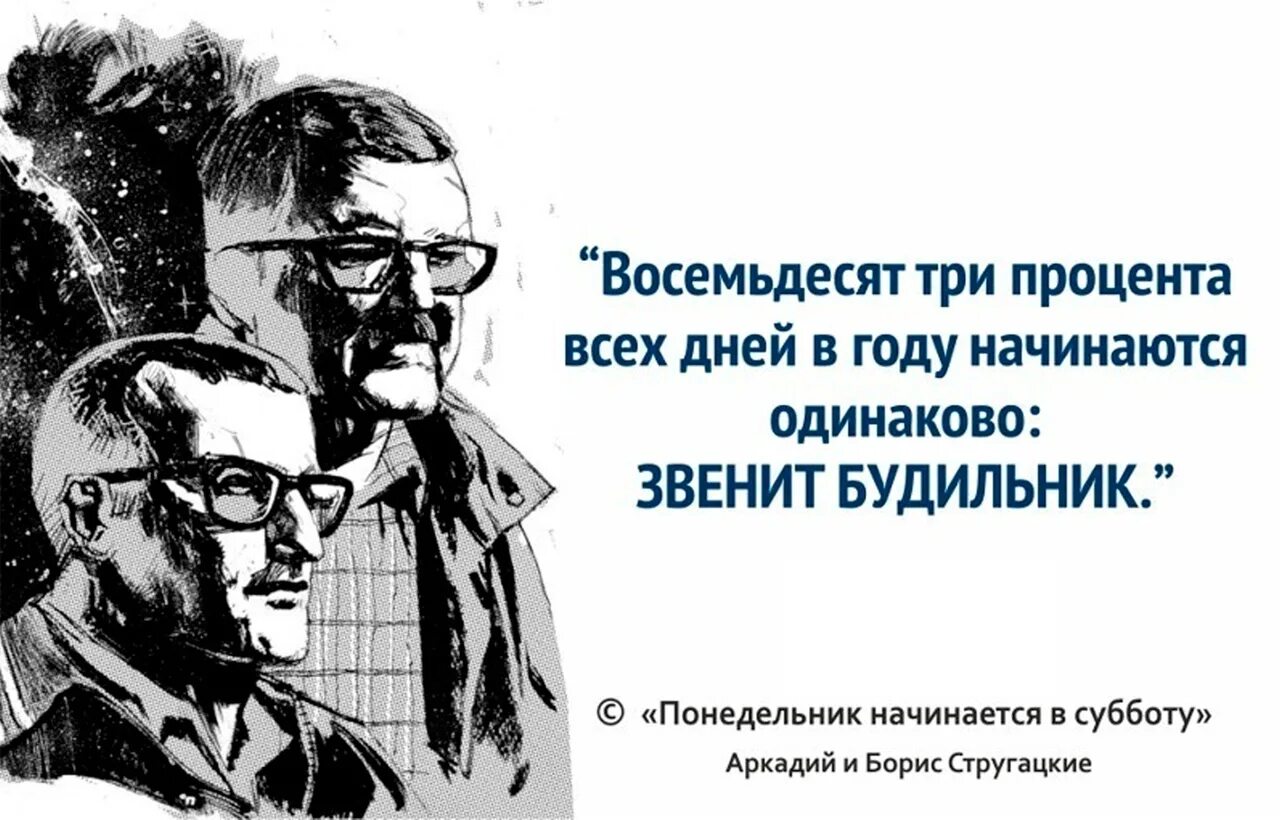 “Восемьдесят три процента всех дней в году начинаются одинаково: ЗВЕНИТ БУДИЛЬНИК.”

© «Понедельник начинается в субботу»
Аркадий и Борис Стругацкие